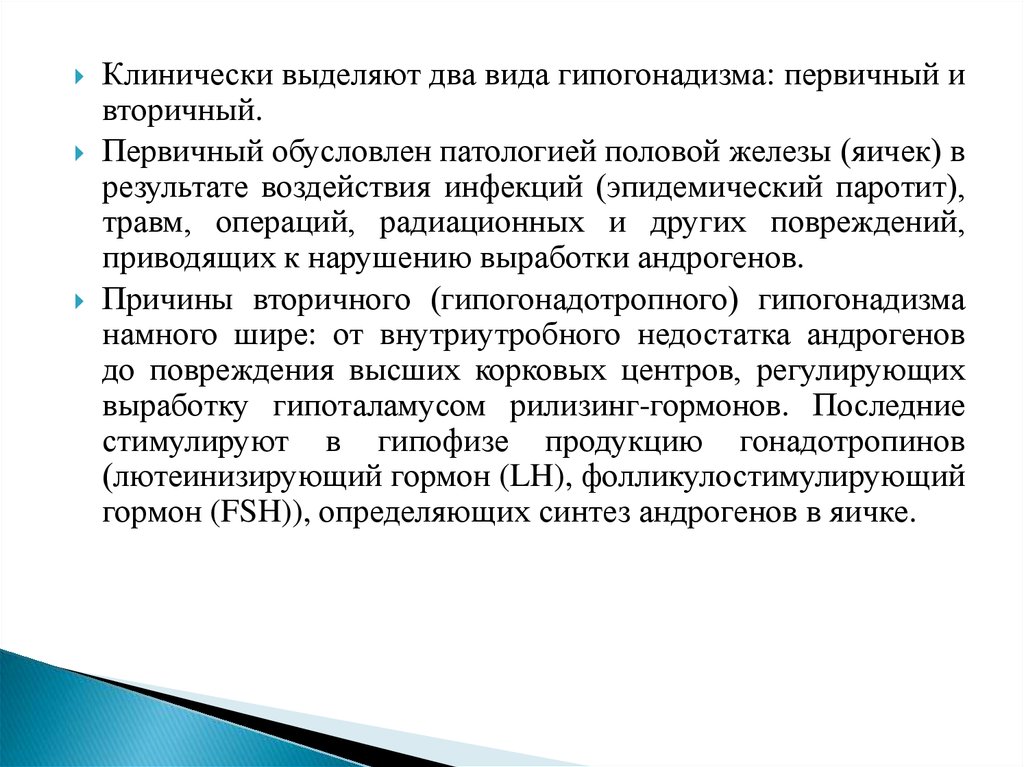 Клинически выделяют два вида гипогонадизма: первичный и вторичный.

Первичный обусловлен патологией половой железы (яичек) в результате воздействия инфекций (эпидемический паротит), травм, операций, радиационных и других повреждений, приводящих к нарушению выработки андрогенов.

Причины вторичного (гипогонадотропного) гипогонадизма намного шире: от внутриутробного недостатка андрогенов до повреждения высших корковых центров, регулирующих выработку гипоталамусом рилизинг-гормонов. Последние стимулируют в гипофизе продукцию гонадотропинов (лютеинизирующий гормон (LH), фолликулостимулирующий гормон (FSH)), определяющих синтез андрогенов в яичке.